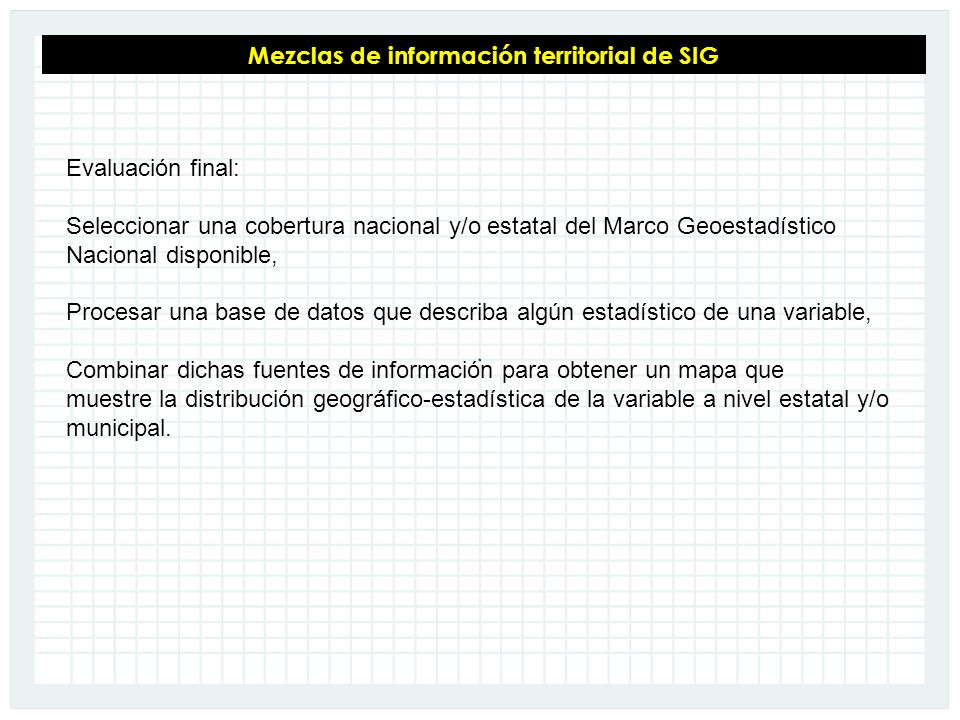 Mezclas de información territorial de SIG

Evaluación final:

Seleccionar una cobertura nacional y/o estatal del Marco Geoestadístico Nacional disponible,

Procesar una base de datos que describa algún estadístico de una variable,

Combinar dichas fuentes de información para obtener un mapa que muestre la distribución geográfico-estadística de la variable a nivel estatal y/o municipal.